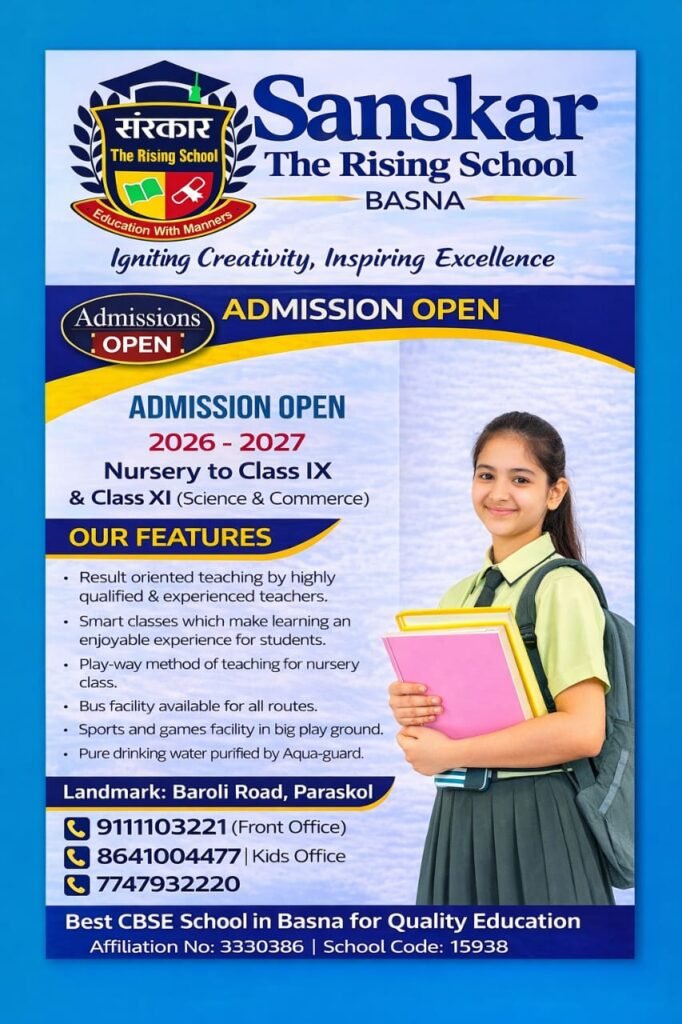 संस्कार
The Rising School
Education With Manners

Sanskar
The Rising School
BASNA

Igniting Creativity, Inspiring Excellence

Admissions OPEN

ADMISSION OPEN

ADMISSION OPEN
2026 - 2027
Nursery to Class IX
& Class XI (Science & Commerce)

OUR FEATURES

• Result oriented teaching by highly qualified & experienced teachers.
• Smart classes which make learning an enjoyable experience for students.
• Play-way method of teaching for nursery class.
• Bus facility available for all routes.
• Sports and games facility in big play ground.
• Pure drinking water purified by Aqua-guard.

Landmark: Baroli Road, Paraskol

9111103221 (Front Office)
8641004477 | Kids Office
7747932220

Best CBSE School in Basna for Quality Education
Affiliation No: 3330386 | School Code: 15938